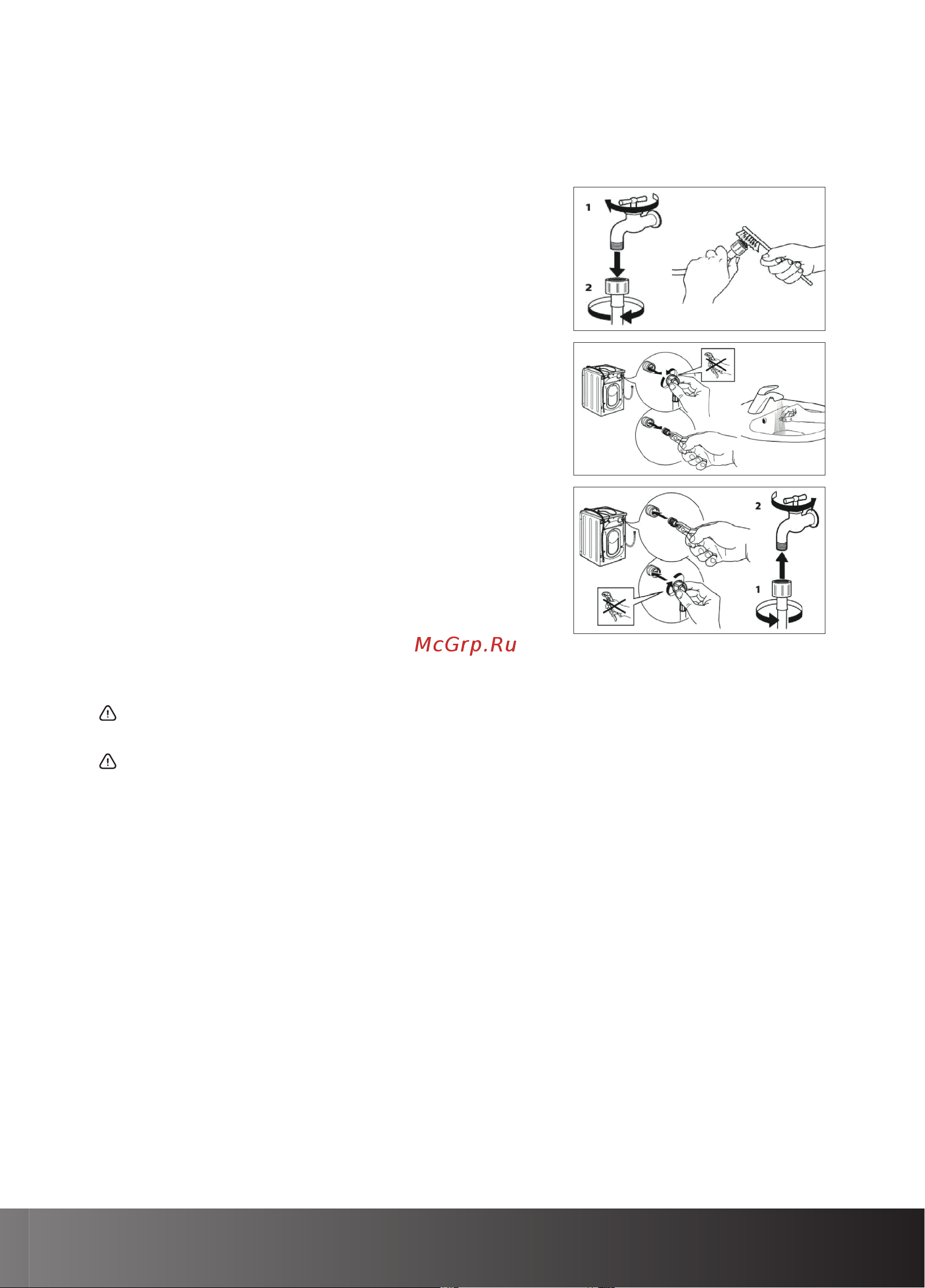 1

2

2

1

McGrp.Ru